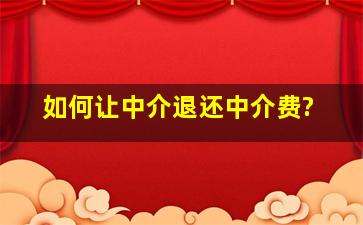 如何让中介退还中介费?